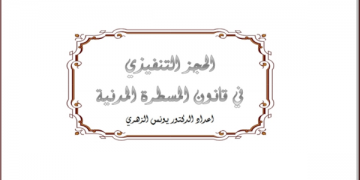 الحجز التنفيذي
في قانون المسطرة المدنية

اعداد الدكتور يونس الزهري